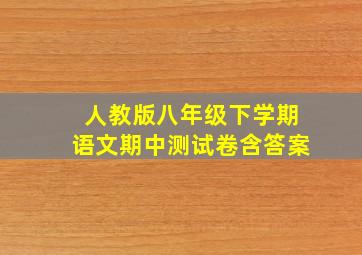 人教版八年级下学期
语文期中测试卷含答案